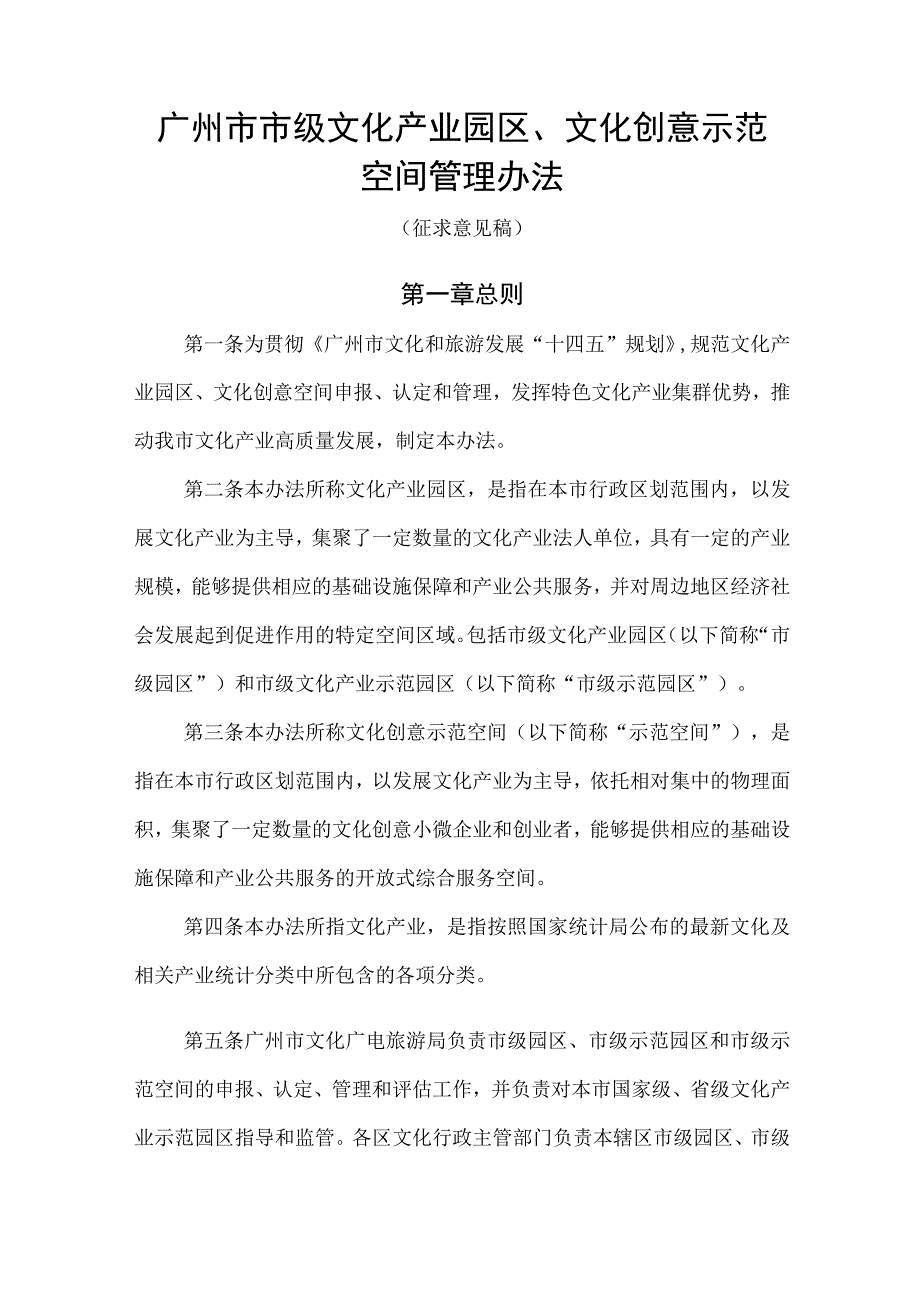 广州市市级文化产业园区、文化创意示范空间管理办法

（征求意见稿）

第一章总则

第一条为贯彻《广州市文化和旅游发展“十四五”规划》，规范文化产业园区、文化创意空间申报、认定和管理，发挥特色文化产业集群优势，推动我市文化产业高质量发展，制定本办法。

第二条本办法所称文化产业园区，是指在本市行政区划范围内，以发展文化产业为主导，集聚了一定数量的文化产业法人单位，具有一定的产业规模，能够提供相应的基础设施保障和产业公共服务，并对周边地区经济社会发展起到促进作用的特定空间区域。包括市级文化产业园区（以下简称“市级园区”）和市级文化产业示范园区（以下简称“市级示范园区”）。

第三条本办法所称文化创意示范空间（以下简称“示范空间”），是指在本市行政区划范围内，以发展文化产业为主导，依托相对集中的物理面积，集聚了一定数量的文化创意小微企业和创业者，能够提供相应的基础设施保障和产业公共服务的开放式综合服务空间。

第四条本办法所指文化产业，是指按照国家统计局公布的最新文化及相关产业统计分类中所包含的各项分类。

第五条广州市文化广电旅游局负责市级园区、市级示范园区和市级示范空间的申报、认定、管理和评估工作，并负责对本市国家级、省级文化产业示范园区指导和监管。各区文化行政主管部门负责本辖区市级园区、市级